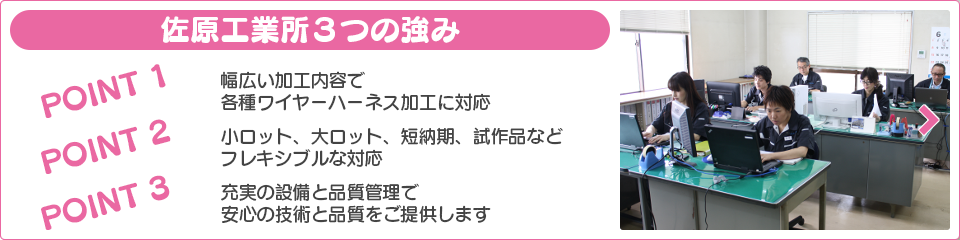 佐原工業所３つの強み

POINT 1
幅広い加工内容で
各種ワイヤーハーネス加工に対応

POINT 2
小ロット、大ロット、短納期、試作品など
フレキシブルな対応

POINT 3
充実の設備と品質管理で
安心の技術と品質をご提供します